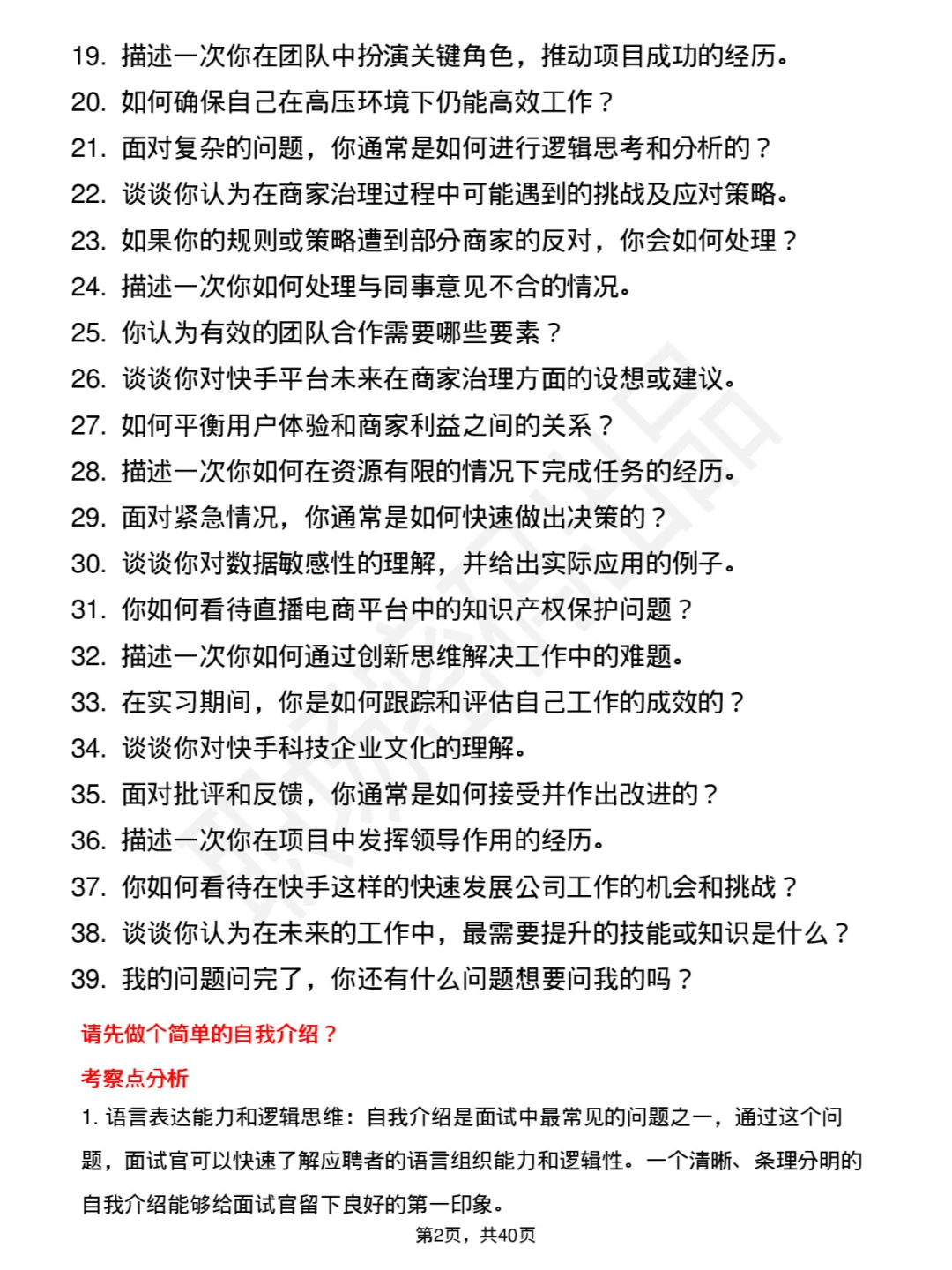 19. 描述一次你在团队中扮演关键角色，推动项目成功的经历。
20. 如何确保自己在高压环境下仍能高效工作？
21. 面对复杂的问题，你通常是如何进行逻辑思考和分析的？
22. 谈谈你认为在商家治理过程中可能遇到的挑战及应对策略。
23. 如果你的规则或策略遭到部分商家的反对，你会如何处理？
24. 描述一次你如何处理与同事意见不合的情况。
25. 你认为有效的团队合作需要哪些要素？
26. 谈谈你对快手平台未来在商家治理方面的设想或建议。
27. 如何平衡用户体验和商家利益之间的关系？
28. 描述一次你如何在资源有限的情况下完成任务的经历。
29. 面对紧急情况，你通常是如何快速做出决策的？
30. 谈谈你对数据敏感性的理解，并给出实际应用的例子。
31. 你如何看待直播电商平台中的知识产权保护问题？
32. 描述一次你如何通过创新思维解决工作中的难题。
33. 在实习期间，你是如何跟踪和评估自己工作的成效的？
34. 谈谈你对快手科技企业文化的理解。
35. 面对批评和反馈，你通常是如何接受并作出改进的？
36. 描述一次你在项目中发挥领导作用的经历。
37. 你如何看待在快手这样的快速发展公司工作的机会和挑战？
38. 谈谈你认为在未来的工作中，最需要提升的技能或知识是什么？
39. 我的问题问完了，你还有什么问题想要问我的吗？

请先做个简单的自我介绍？

考察点分析

1. 语言表达能力和逻辑思维：自我介绍是面试中最常见的问题之一，通过这个问题，面试官可以快速了解应聘者的语言组织能力和逻辑性。一个清晰、条理分明的自我介绍能够给面试官留下良好的第一印象。

第2页，共40页